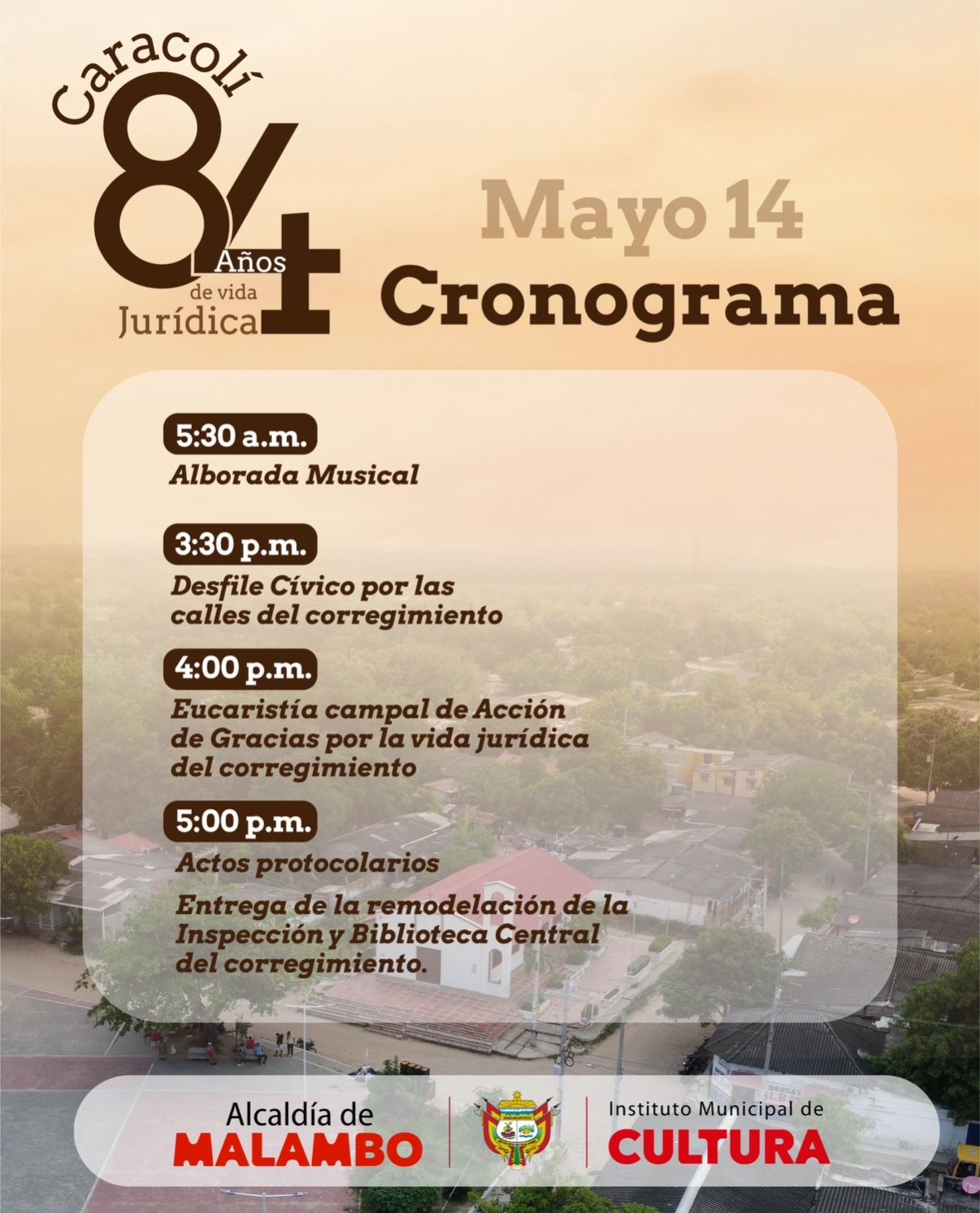 Caracolí
84
Años
de vida
Jurídica

Mayo 14
Cronograma

5:30 a.m.
Alborada Musical

3:30 p.m.
Desfile Cívico por las calles del corregimiento

4:00 p.m.
Eucaristía campal de Acción de Gracias por la vida jurídica del corregimiento

5:00 p.m.
Actos protocolarios

Entrega de la remodelación de la Inspección y Biblioteca Central del corregimiento.

Alcaldía de
MALAMBO

Instituto Municipal de
CULTURA